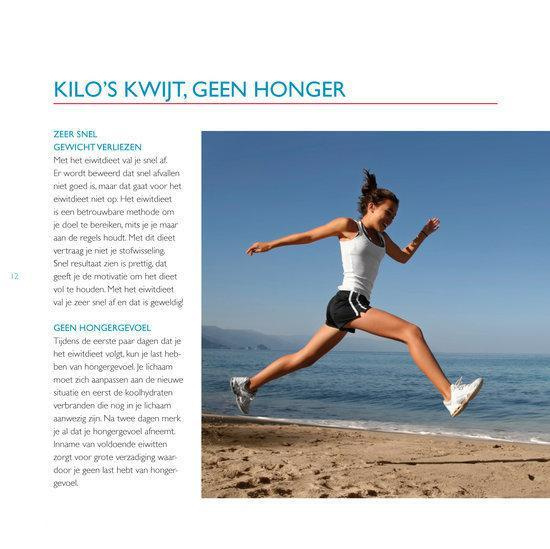 KILO'S KWIJT, GEEN HONGER

ZEER SNEL GEWICHT VERLIEZEN
Met het eiwitdieet val je snel af. Er wordt beweerd dat snel afvallen niet goed is, maar dat gaat voor het eiwitdieet niet op. Het eiwitdieet is een betrouwbare methode om je doel te bereiken, mits je je maar aan de regels houdt. Met dit dieet vertraag je niet je stofwisseling. Snel resultaat zien is prettig, dat geeft je de motivatie om het dieet vol te houden. Met het eiwitdieet val je zeer snel af en dat is geweldig!

12

GEEN HONGERGEVOEL
Tijdens de eerste paar dagen dat je het eiwitdieet volgt, kun je last hebben van hongergevoel. Je lichaam moet zich aanpassen aan de nieuwe situatie en eerst de koolhydraten verbranden die nog in je lichaam aanwezig zijn. Na twee dagen merk je al dat je hongergevoel afneemt. Inname van voldoende eiwitten zorgt voor grote verzadiging waardoor je geen last hebt van hongergevoel.